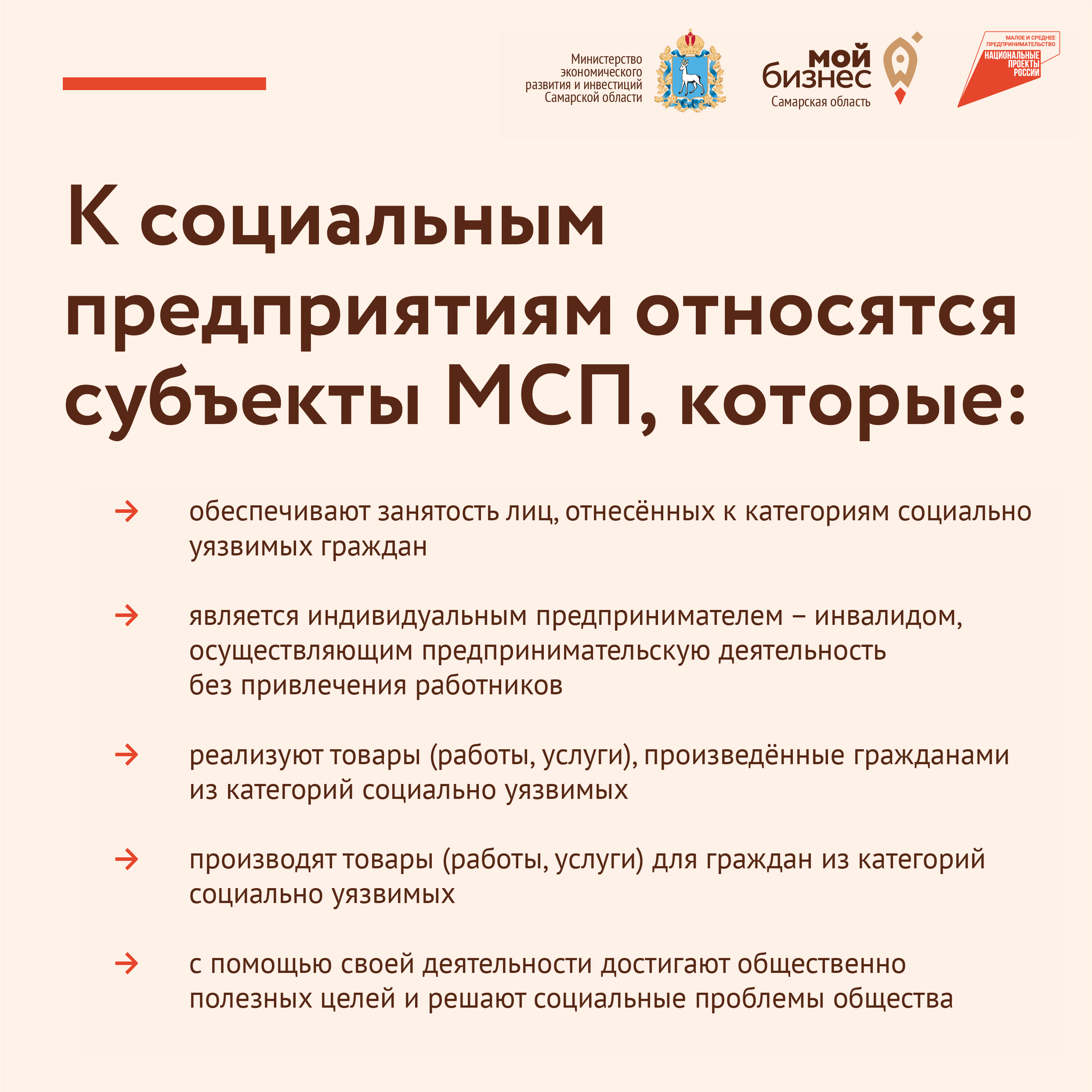 Министерство экономического развития и инвестиций Самарской области

мой бизнес
Самарская область

МАЛОЕ И СРЕДНЕЕ ПРЕДПРИНИМАТЕЛЬСТВО
НАЦИОНАЛЬНЫЕ ПРОЕКТЫ РОССИИ

К социальным предприятиям относятся субъекты МСП, которые:

→ обеспечивают занятость лиц, отнесённых к категориям социально уязвимых граждан

→ является индивидуальным предпринимателем – инвалидом, осуществляющим предпринимательскую деятельность без привлечения работников

→ реализуют товары (работы, услуги), произведённые гражданами из категорий социально уязвимых

→ производят товары (работы, услуги) для граждан из категорий социально уязвимых

→ с помощью своей деятельности достигают общественно полезных целей и решают социальные проблемы общества